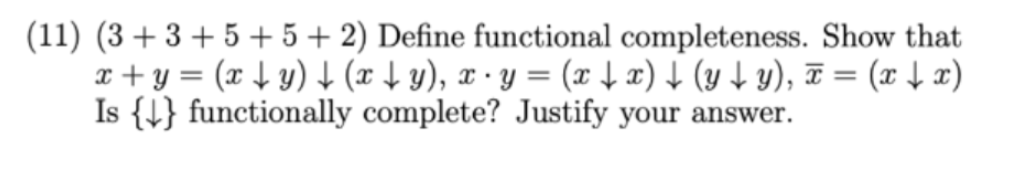 (11) $(3+3+5+5+2)$ Define functional completeness. Show that $x + y = (x \downarrow y) \downarrow (x \downarrow y)$, $x \cdot y = (x \downarrow x) \downarrow (y \downarrow y)$, $\overline{x} = (x \downarrow x)$
Is $\{\downarrow\}$ functionally complete? Justify your answer.